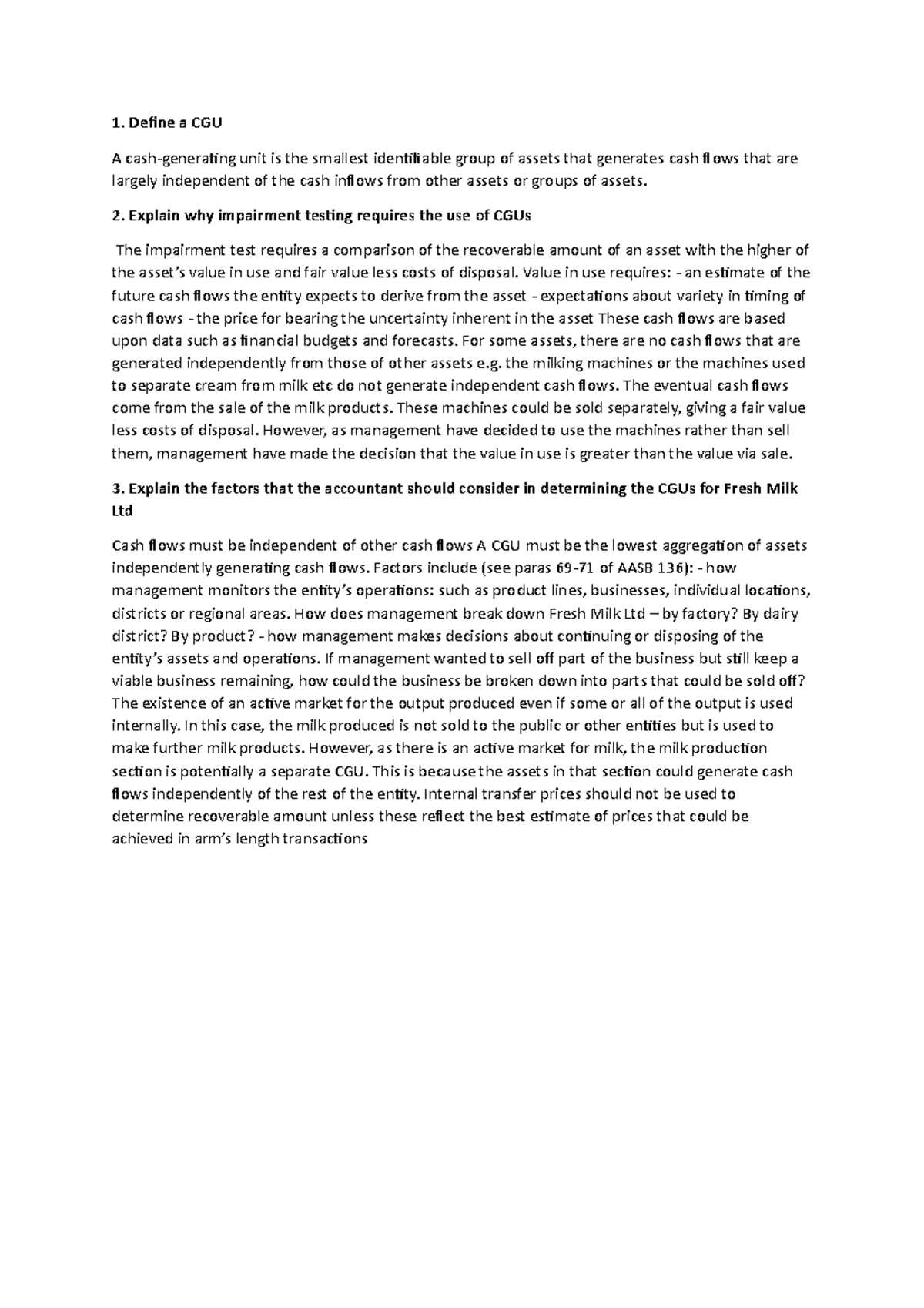 1. Define a CGU

A cash-generating unit is the smallest identifiable group of assets that generates cash flows that are largely independent of the cash inflows from other assets or groups of assets.

2. Explain why impairment testing requires the use of CGUs

The impairment test requires a comparison of the recoverable amount of an asset with the higher of the asset's value in use and fair value less costs of disposal. Value in use requires: - an estimate of the future cash flows the entity expects to derive from the asset - expectations about variety in timing of cash flows - the price for bearing the uncertainty inherent in the asset These cash flows are based upon data such as financial budgets and forecasts. For some assets, there are no cash flows that are generated independently from those of other assets e.g. the milking machines or the machines used to separate cream from milk etc do not generate independent cash flows. The eventual cash flows come from the sale of the milk products. These machines could be sold separately, giving a fair value less costs of disposal. However, as management have decided to use the machines rather than sell them, management have made the decision that the value in use is greater than the value via sale.

3. Explain the factors that the accountant should consider in determining the CGUs for Fresh Milk Ltd

Cash flows must be independent of other cash flows A CGU must be the lowest aggregation of assets independently generating cash flows. Factors include (see paras 69-71 of AASB 136): - how management monitors the entity's operations: such as product lines, businesses, individual locations, districts or regional areas. How does management break down Fresh Milk Ltd – by factory? By dairy district? By product? - how management makes decisions about continuing or disposing of the entity's assets and operations. If management wanted to sell off part of the business but still keep a viable business remaining, how could the business be broken down into parts that could be sold off? The existence of an active market for the output produced even if some or all of the output is used internally. In this case, the milk produced is not sold to the public or other entities but is used to make further milk products. However, as there is an active market for milk, the milk production section is potentially a separate CGU. This is because the assets in that section could generate cash flows independently of the rest of the entity. Internal transfer prices should not be used to determine recoverable amount unless these reflect the best estimate of prices that could be achieved in arm's length transactions